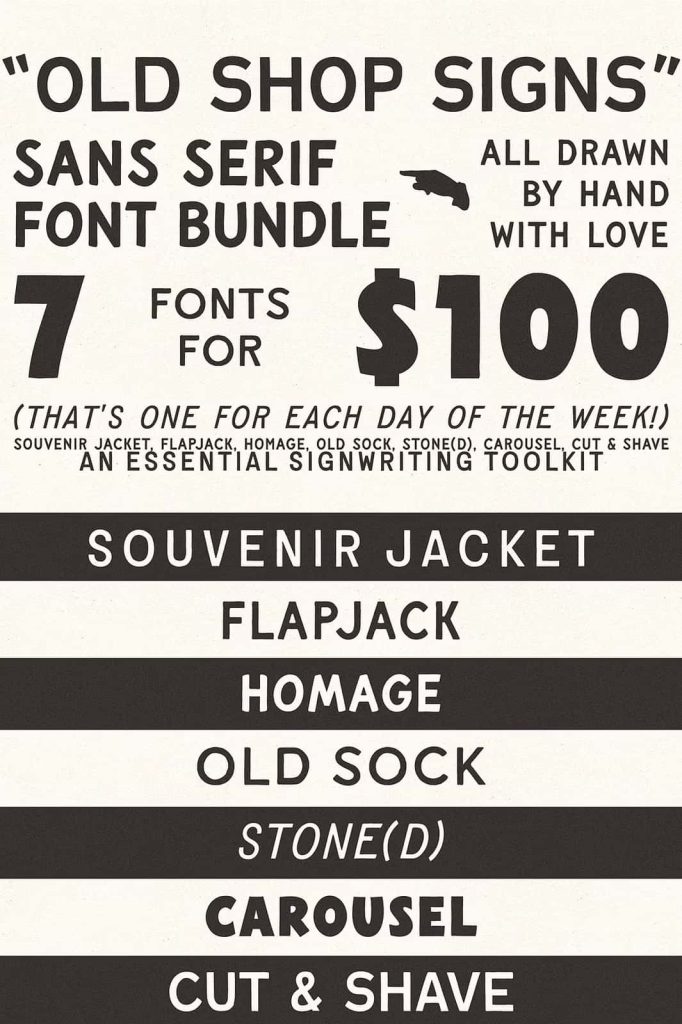 "OLD SHOP SIGNS"

SANS SERIF FONT BUNDLE

ALL DRAWN BY HAND WITH LOVE

7 FONTS FOR $100

(THAT'S ONE FOR EACH DAY OF THE WEEK!)

SOUVENIR JACKET, FLAPJACK, HOMAGE, OLD SOCK, STONE(D), CAROUSEL, CUT & SHAVE

AN ESSENTIAL SIGNWRITING TOOLKIT

SOUVENIR JACKET

FLAPJACK

HOMAGE

OLD SOCK

STONE(D)

CAROUSEL

CUT & SHAVE